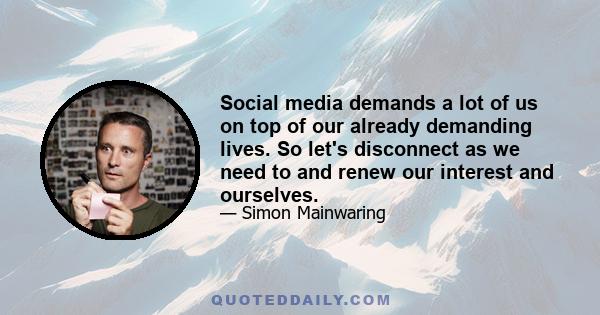 Social media demands a lot of us on top of our already demanding lives. So let's disconnect as we need to and renew our interest and ourselves.

— Simon Mainwaring

QUOTEDDAILY.COM